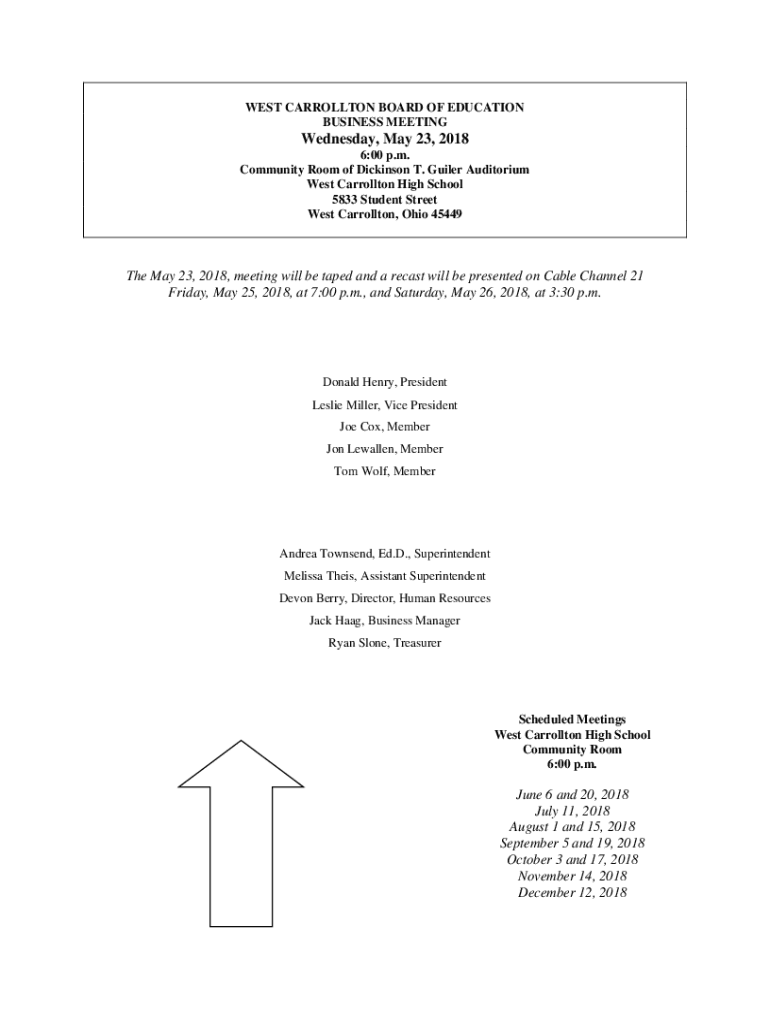 WEST CARROLLTON BOARD OF EDUCATION
BUSINESS MEETING
Wednesday, May 23, 2018
6:00 p.m.
Community Room of Dickinson T. Guiler Auditorium
West Carrollton High School
5833 Student Street
West Carrollton, Ohio 45449

The May 23, 2018, meeting will be taped and a recast will be presented on Cable Channel 21 Friday, May 25, 2018, at 7:00 p.m., and Saturday, May 26, 2018, at 3:30 p.m.

Donald Henry, President
Leslie Miller, Vice President
Joe Cox, Member
Jon Lewallen, Member
Tom Wolf, Member

Andrea Townsend, Ed.D., Superintendent
Melissa Theis, Assistant Superintendent
Devon Berry, Director, Human Resources
Jack Haag, Business Manager
Ryan Slone, Treasurer

Scheduled Meetings
West Carrollton High School
Community Room
6:00 p.m.

June 6 and 20, 2018
July 11, 2018
August 1 and 15, 2018
September 5 and 19, 2018
October 3 and 17, 2018
November 14, 2018
December 12, 2018